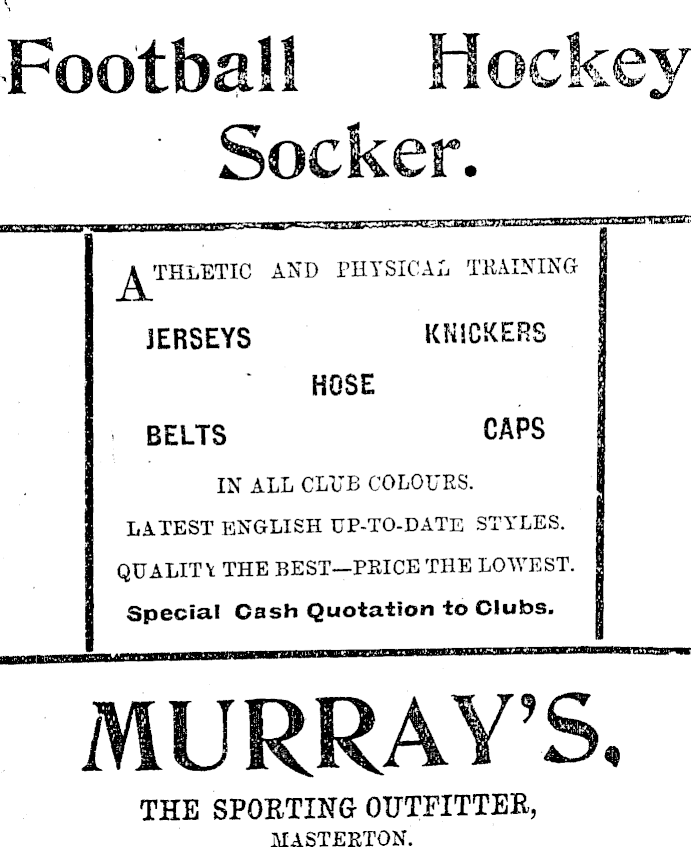 Football Hockey
Socker.

ATHLETIC AND PHYSICAL TRAINING

JERSEYS KNICKERS

HOSE

BELTS CAPS

IN ALL CLUB COLOURS.

LATEST ENGLISH UP-TO-DATE STYLES.

QUALITY THE BEST—PRICE THE LOWEST.

Special Cash Quotation to Clubs.

MURRAY'S.

THE SPORTING OUTFITTER,
MASTERTON.